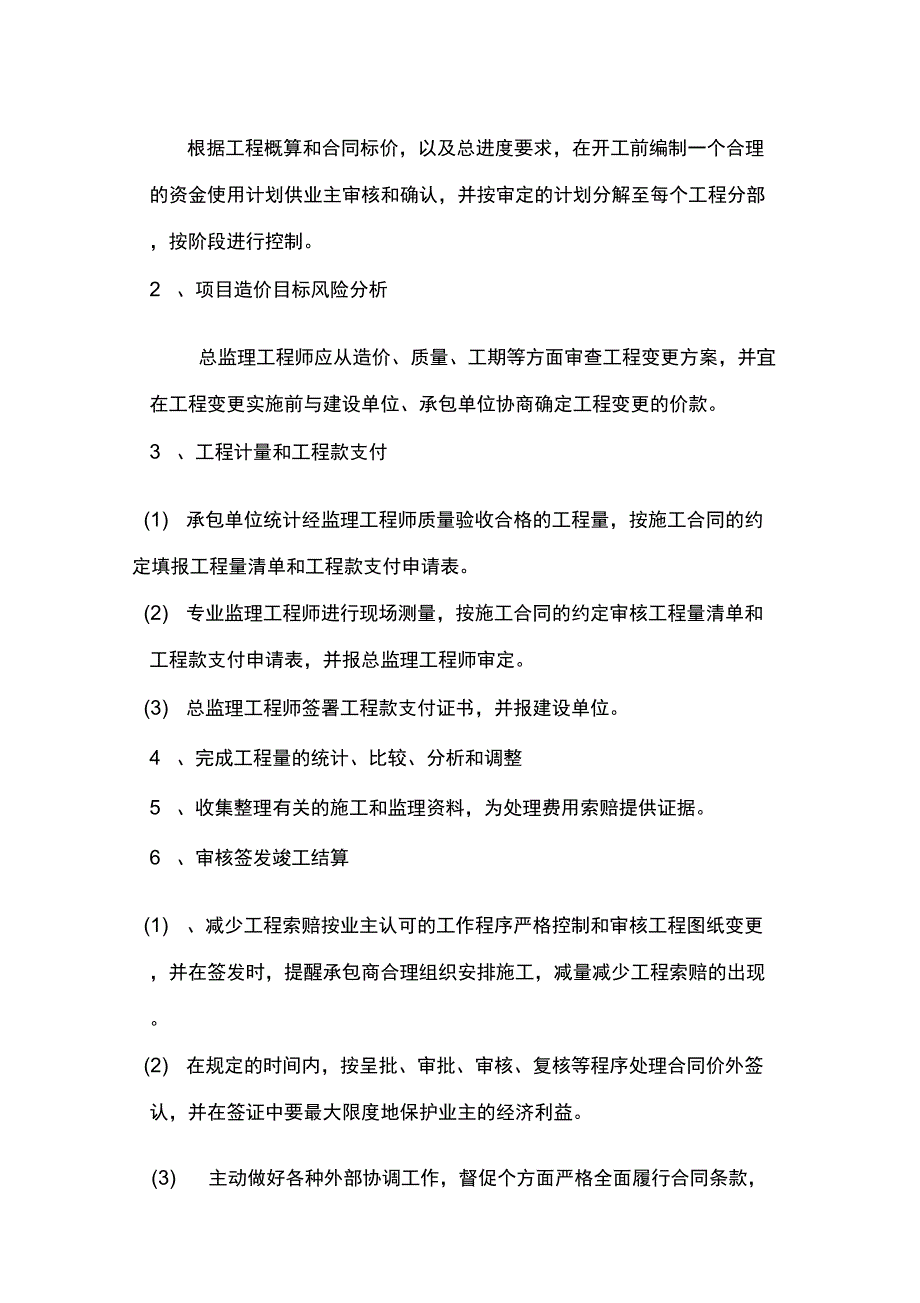 根据工程概算和合同标价，以及总进度要求，在开工前编制一个合理的资金使用计划供业主审核和确认，并按审定的计划分解至每个工程分部，按阶段进行控制。

2 、项目造价目标风险分析

总监理工程师应从造价、质量、工期等方面审查工程变更方案，并宜在工程变更实施前与建设单位、承包单位协商确定工程变更的价款。

3 、工程计量和工程款支付

(1) 承包单位统计经监理工程师质量验收合格的工程量，按施工合同的约定填报工程量清单和工程款支付申请表。

(2) 专业监理工程师进行现场测量，按施工合同的约定审核工程量清单和工程款支付申请表，并报总监理工程师审定。

(3) 总监理工程师签署工程款支付证书，并报建设单位。

4 、完成工程量的统计、比较、分析和调整

5 、收集整理有关的施工和监理资料，为处理费用索赔提供证据。

6 、审核签发竣工结算

(1) 、减少工程索赔按业主认可的工作程序严格控制和审核工程图纸变更，并在签发时，提醒承包商合理组织安排施工，减量减少工程索赔的出现。

(2) 在规定的时间内，按呈批、审批、审核、复核等程序处理合同价外签认，并在签证中要最大限度地保护业主的经济利益。

(3) 主动做好各种外部协调工作，督促个方面严格全面履行合同条款，